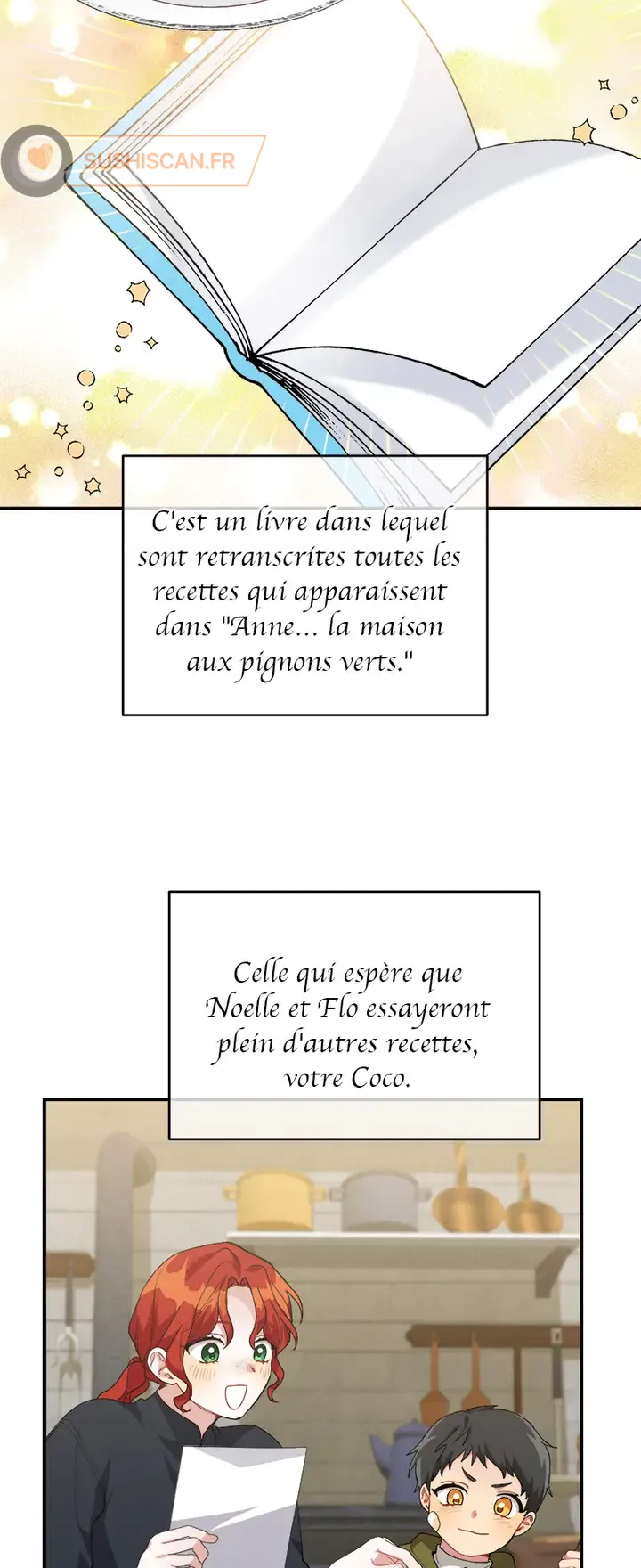 C'est un livre dans lequel sont retranscrites toutes les recettes qui apparaissent dans "Anne... la maison aux pignons verts."

Celle qui espère que Noelle et Flo essayeront plein d'autres recettes, votre Coco.

SUSHISCAN.FR